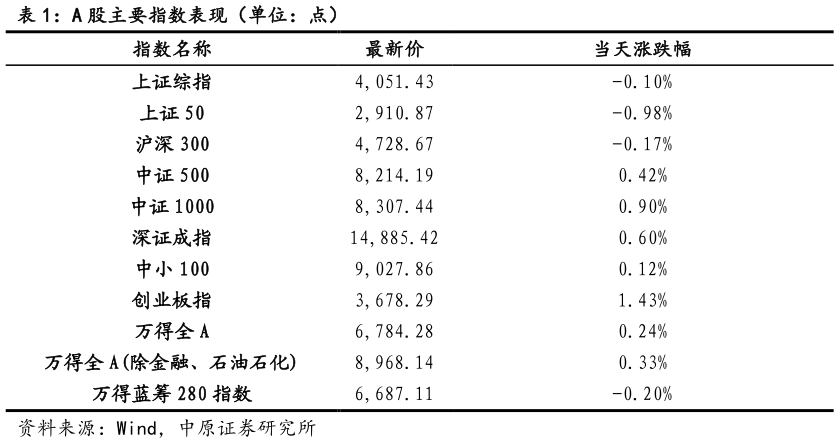 表 1：A 股主要指数表现（单位：点）

| 指数名称 | 最新价 | 当天涨跌幅 |
|---|---|---|
| 上证综指 | 4,051.43 | -0.10% |
| 上证 50 | 2,910.87 | -0.98% |
| 沪深 300 | 4,728.67 | -0.17% |
| 中证 500 | 8,214.19 | 0.42% |
| 中证 1000 | 8,307.44 | 0.90% |
| 深证成指 | 14,885.42 | 0.60% |
| 中小 100 | 9,027.86 | 0.12% |
| 创业板指 | 3,678.29 | 1.43% |
| 万得全 A | 6,784.28 | 0.24% |
| 万得全 A(除金融、石油石化) | 8,968.14 | 0.33% |
| 万得蓝筹 280 指数 | 6,687.11 | -0.20% |

资料来源：Wind，中原证券研究所